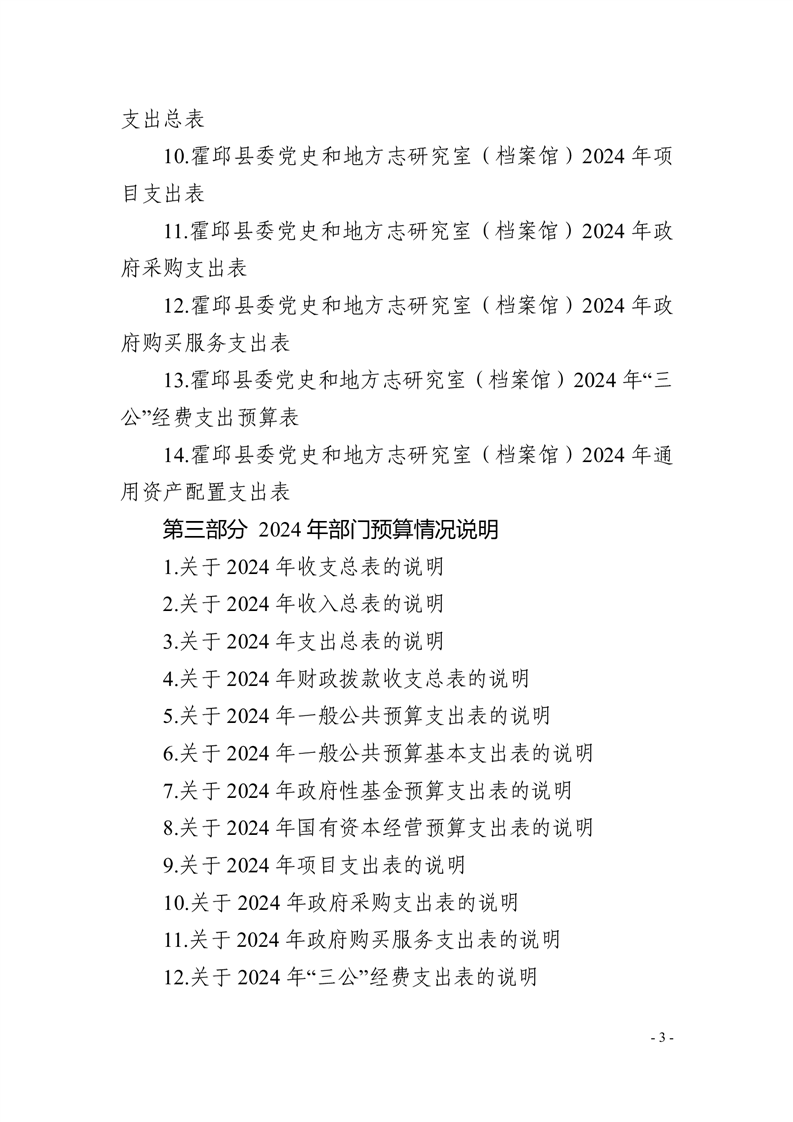 支出总表

10.霍邱县委党史和地方志研究室（档案馆）2024 年项目支出表

11.霍邱县委党史和地方志研究室（档案馆）2024 年政府采购支出表

12.霍邱县委党史和地方志研究室（档案馆）2024 年政府购买服务支出表

13.霍邱县委党史和地方志研究室（档案馆）2024 年“三公”经费支出预算表

14.霍邱县委党史和地方志研究室（档案馆）2024 年通用资产配置支出表

第三部分 2024 年部门预算情况说明

1.关于 2024 年收支总表的说明

2.关于 2024 年收入总表的说明

3.关于 2024 年支出总表的说明

4.关于 2024 年财政拨款收支总表的说明

5.关于 2024 年一般公共预算支出表的说明

6.关于 2024 年一般公共预算基本支出表的说明

7.关于 2024 年政府性基金预算支出表的说明

8.关于 2024 年国有资本经营预算支出表的说明

9.关于 2024 年项目支出表的说明

10.关于 2024 年政府采购支出表的说明

11.关于 2024 年政府购买服务支出表的说明

12.关于 2024 年“三公”经费支出表的说明

- 3 -